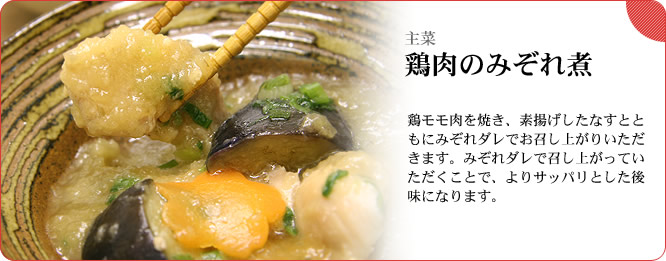 主菜
鶏肉のみぞれ煮

鶏モモ肉を焼き、素揚げしたなすとともにみぞれダレでお召し上がりいただきます。みぞれダレで召し上がっていただくことで、よりサッパリとした後味になります。